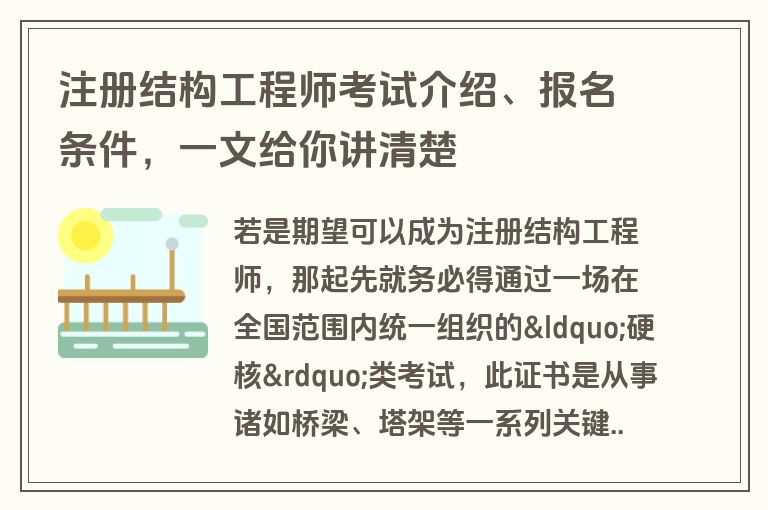 注册结构工程师考试介绍、报名条件，一文给你讲清楚

若是期望可以成为注册结构工程师，那起先就务必得通过一场在全国范围内统一组织的&ldquo;硬核&rdquo;类考试，此证书是从事诸如桥梁、塔架等一系列关键..